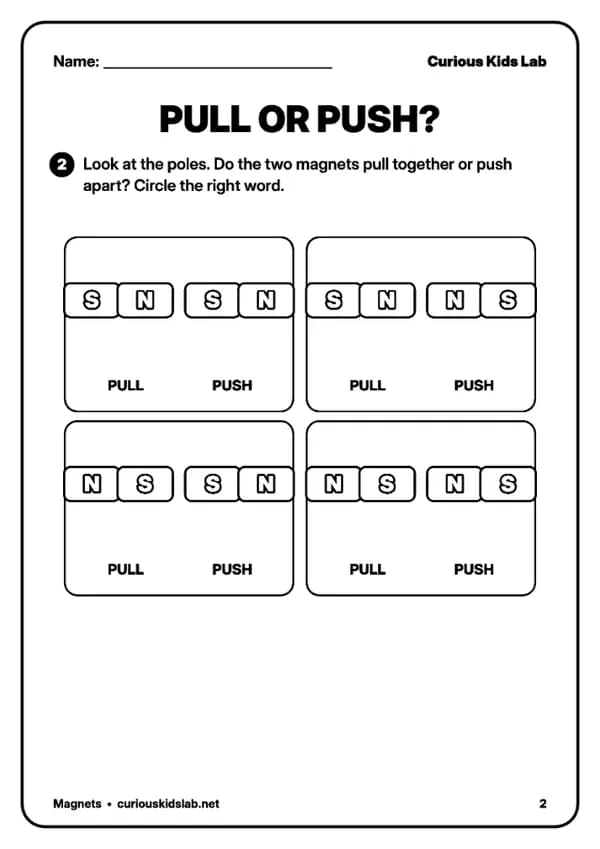 Name: ____ Curious Kids Lab

PULL OR PUSH?

2 Look at the poles. Do the two magnets pull together or push apart? Circle the right word.

S N S N

PULL PUSH

S N N S

PULL PUSH

N S S N

PULL PUSH

N S N S

PULL PUSH

Magnets • curiouskidslab.net 2